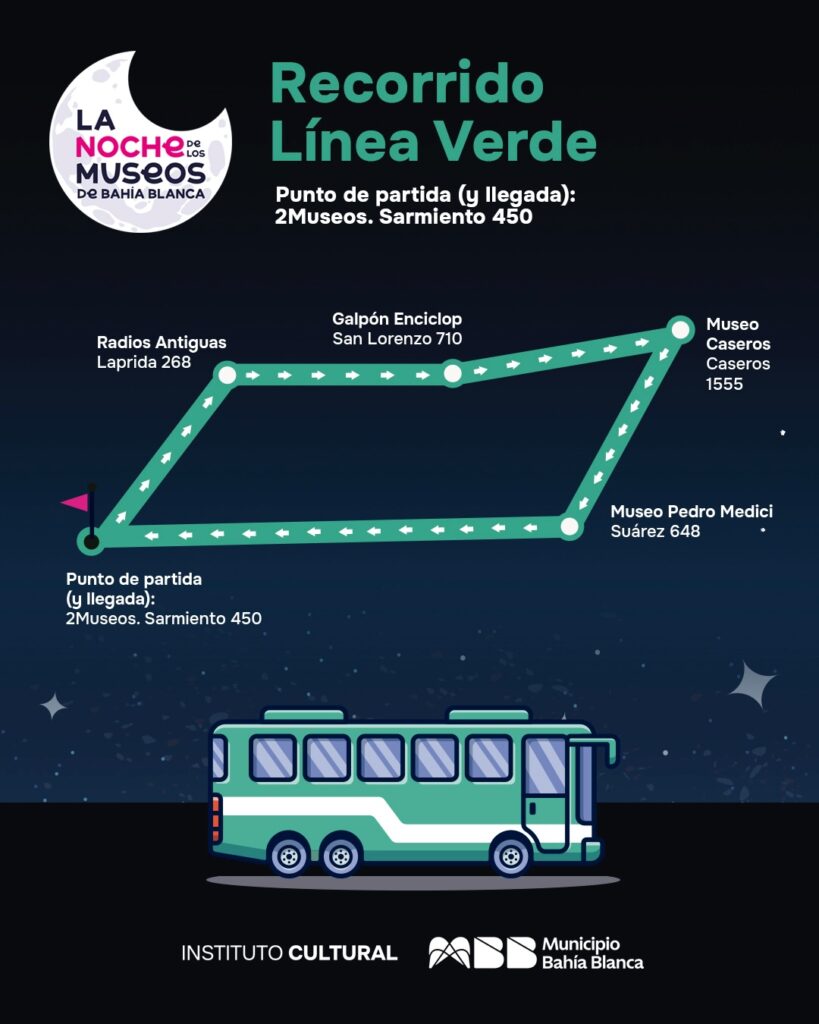 LA NOCHE DE LOS MUSEOS DE BAHÍA BLANCA

Recorrido Línea Verde

Punto de partida (y llegada): 2Museos. Sarmiento 450

Radios Antiguas
Laprida 268

Galpón Enciclop
San Lorenzo 710

Museo Caseros
Caseros 1555

Museo Pedro Medici
Suárez 648

Punto de partida (y llegada):
2Museos. Sarmiento 450

INSTITUTO CULTURAL

MBB Municipio Bahía Blanca